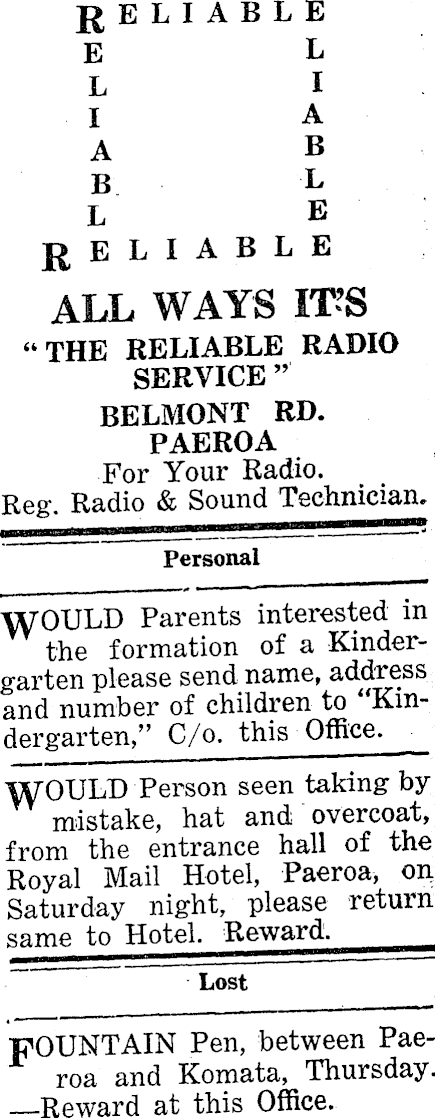 RELIABLE
E L
L I
I A
A B
B L
L E
RELIABLE

ALL WAYS IT'S
"THE RELIABLE RADIO SERVICE"

BELMONT RD.
PAEROA
For Your Radio.
Reg. Radio & Sound Technician.

Personal

WOULD Parents interested in the formation of a Kindergarten please send name, address and number of children to "Kindergarten," C/o. this Office.

WOULD Person seen taking by mistake, hat and overcoat, from the entrance hall of the Royal Mail Hotel, Paeroa, on Saturday night, please return same to Hotel. Reward.

Lost

FOUNTAIN Pen, between Paeroa and Komata, Thursday. —Reward at this Office.